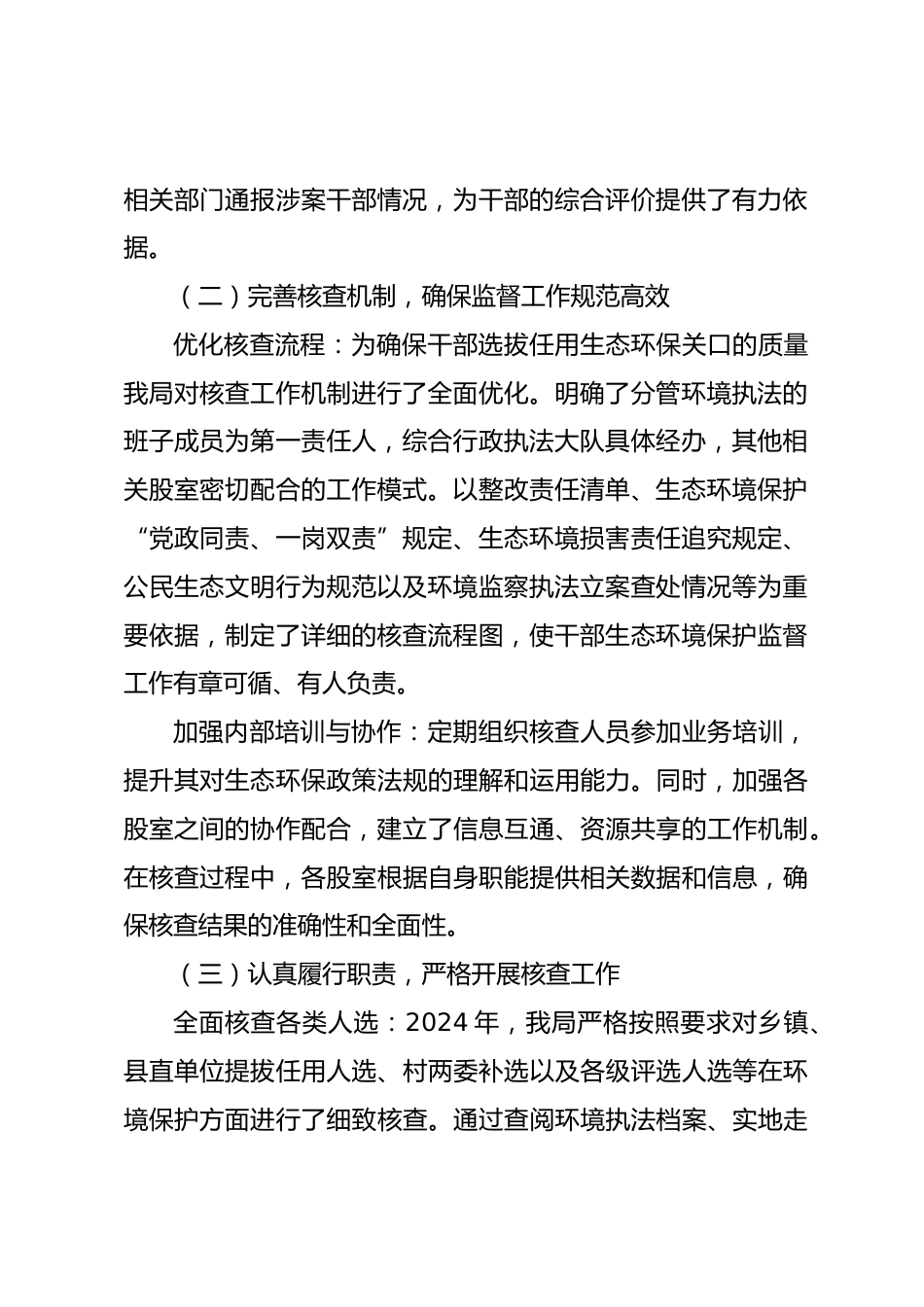 相关部门通报涉案干部情况，为干部的综合评价提供了有力依据。

（二）完善核查机制，确保监督工作规范高效

优化核查流程：为确保干部选拔任用生态环保关口的质量我局对核查工作机制进行了全面优化。明确了分管环境执法的班子成员为第一责任人，综合行政执法大队具体经办，其他相关股室密切配合的工作模式。以整改责任清单、生态环境保护“党政同责、一岗双责”规定、生态环境损害责任追究规定、公民生态文明行为规范以及环境监察执法立案查处情况等为重要依据，制定了详细的核查流程图，使干部生态环境保护监督工作有章可循、有人负责。

加强内部培训与协作：定期组织核查人员参加业务培训，提升其对生态环保政策法规的理解和运用能力。同时，加强各股室之间的协作配合，建立了信息互通、资源共享的工作机制。在核查过程中，各股室根据自身职能提供相关数据和信息，确保核查结果的准确性和全面性。

（三）认真履行职责，严格开展核查工作

全面核查各类人选：2024 年，我局严格按照要求对乡镇、县直单位提拔任用人选、村两委补选以及各级评选人选等在环境保护方面进行了细致核查。通过查阅环境执法档案、实地走